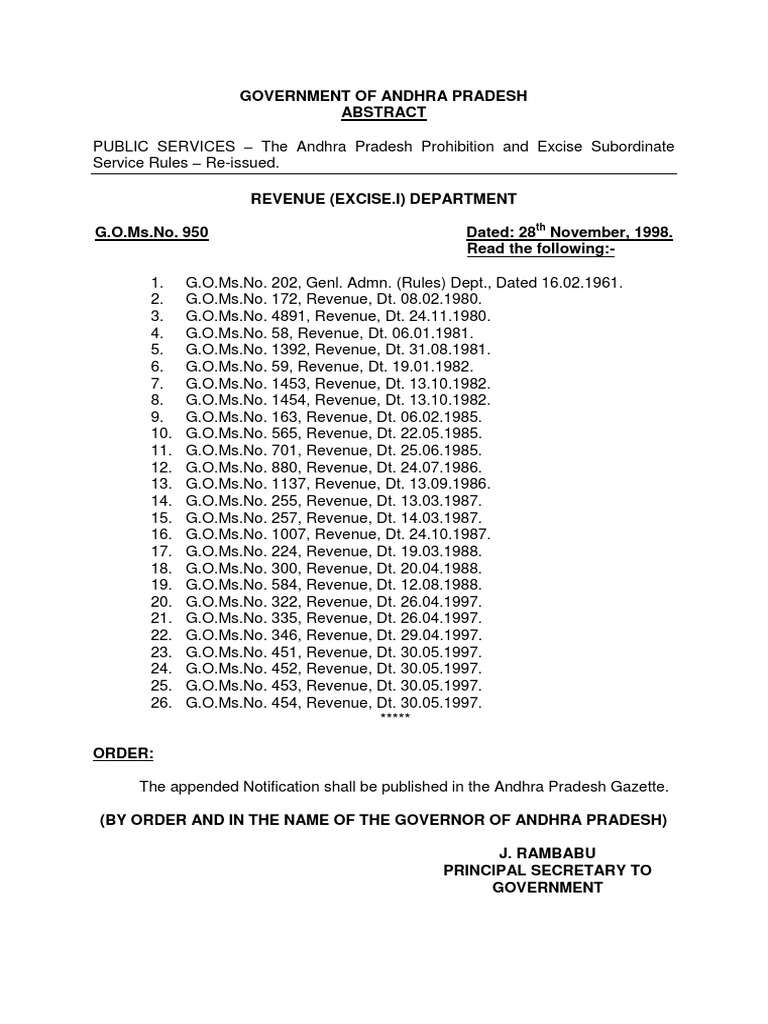 GOVERNMENT OF ANDHRA PRADESH
ABSTRACT

PUBLIC SERVICES – The Andhra Pradesh Prohibition and Excise Subordinate Service Rules – Re-issued.

REVENUE (EXCISE.I) DEPARTMENT

G.O.Ms.No. 950

Dated: 28$^{th}$ November, 1998.
Read the following:-

1. G.O.Ms.No. 202, Genl. Admn. (Rules) Dept., Dated 16.02.1961.
2. G.O.Ms.No. 172, Revenue, Dt. 08.02.1980.
3. G.O.Ms.No. 4891, Revenue, Dt. 24.11.1980.
4. G.O.Ms.No. 58, Revenue, Dt. 06.01.1981.
5. G.O.Ms.No. 1392, Revenue, Dt. 31.08.1981.
6. G.O.Ms.No. 59, Revenue, Dt. 19.01.1982.
7. G.O.Ms.No. 1453, Revenue, Dt. 13.10.1982.
8. G.O.Ms.No. 1454, Revenue, Dt. 13.10.1982.
9. G.O.Ms.No. 163, Revenue, Dt. 06.02.1985.
10. G.O.Ms.No. 565, Revenue, Dt. 22.05.1985.
11. G.O.Ms.No. 701, Revenue, Dt. 25.06.1985.
12. G.O.Ms.No. 880, Revenue, Dt. 24.07.1986.
13. G.O.Ms.No. 1137, Revenue, Dt. 13.09.1986.
14. G.O.Ms.No. 255, Revenue, Dt. 13.03.1987.
15. G.O.Ms.No. 257, Revenue, Dt. 14.03.1987.
16. G.O.Ms.No. 1007, Revenue, Dt. 24.10.1987.
17. G.O.Ms.No. 224, Revenue, Dt. 19.03.1988.
18. G.O.Ms.No. 300, Revenue, Dt. 20.04.1988.
19. G.O.Ms.No. 584, Revenue, Dt. 12.08.1988.
20. G.O.Ms.No. 322, Revenue, Dt. 26.04.1997.
21. G.O.Ms.No. 335, Revenue, Dt. 26.04.1997.
22. G.O.Ms.No. 346, Revenue, Dt. 29.04.1997.
23. G.O.Ms.No. 451, Revenue, Dt. 30.05.1997.
24. G.O.Ms.No. 452, Revenue, Dt. 30.05.1997.
25. G.O.Ms.No. 453, Revenue, Dt. 30.05.1997.
26. G.O.Ms.No. 454, Revenue, Dt. 30.05.1997.
*****

ORDER:

The appended Notification shall be published in the Andhra Pradesh Gazette.

(BY ORDER AND IN THE NAME OF THE GOVERNOR OF ANDHRA PRADESH)

J. RAMBABU
PRINCIPAL SECRETARY TO
GOVERNMENT